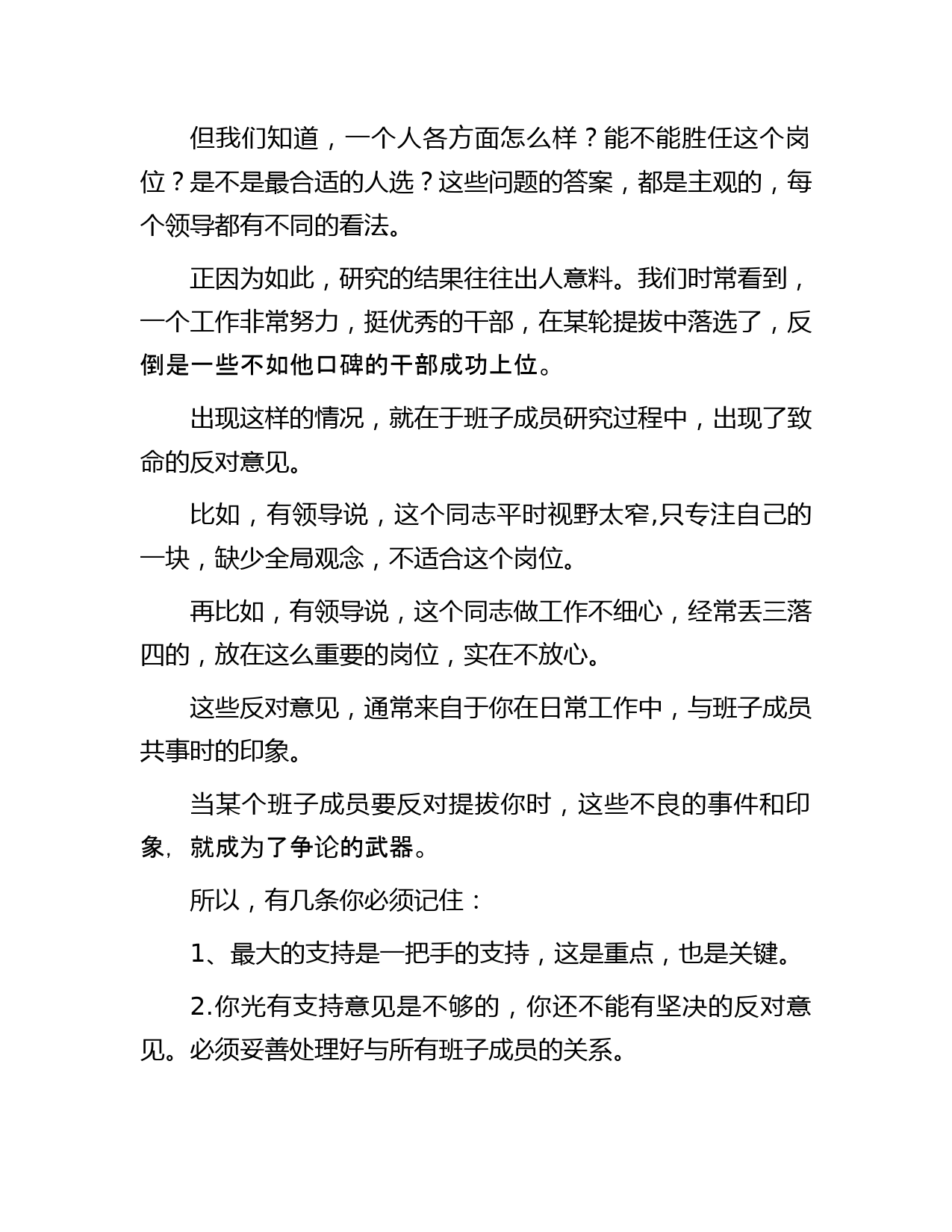 但我们知道，一个人各方面怎么样？能不能胜任这个岗位？是不是最合适的人选？这些问题的答案，都是主观的，每个领导都有不同的看法。

正因为如此，研究的结果往往出人意料。我们时常看到，一个工作非常努力，挺优秀的干部，在某轮提拔中落选了，反倒是一些不如他口碑的干部成功上位。

出现这样的情况，就在于班子成员研究过程中，出现了致命的反对意见。

比如，有领导说，这个同志平时视野太窄,只专注自己的一块，缺少全局观念，不适合这个岗位。

再比如，有领导说，这个同志做工作不细心，经常丢三落四的，放在这么重要的岗位，实在不放心。

这些反对意见，通常来自于你在日常工作中，与班子成员共事时的印象。

当某个班子成员要反对提拔你时，这些不良的事件和印象，就成为了争论的武器。

所以，有几条你必须记住：

1、最大的支持是一把手的支持，这是重点，也是关键。

2.你光有支持意见是不够的，你还不能有坚决的反对意见。必须妥善处理好与所有班子成员的关系。